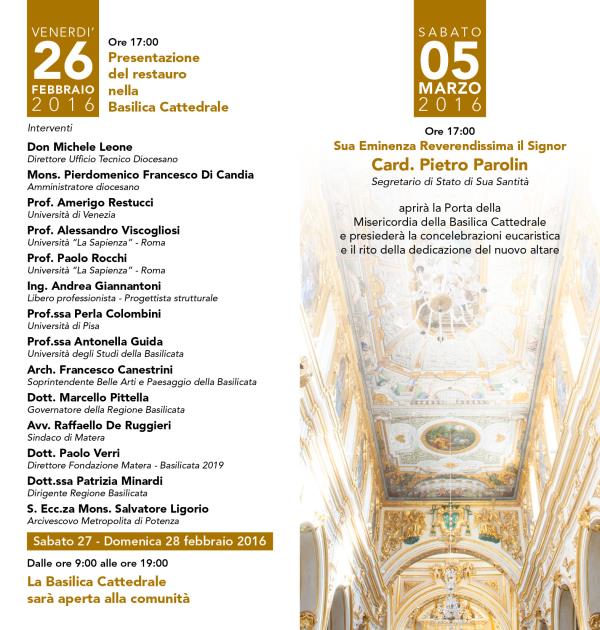 VENERDI'
26
FEBBRAIO
2016

Ore 17:00
Presentazione
del restauro
nella
Basilica Cattedrale

Interventi

Don Michele Leone
Direttore Ufficio Tecnico Diocesano

Mons. Pierdomenico Francesco Di Candia
Amministratore diocesano

Prof. Amerigo Restucci
Università di Venezia

Prof. Alessandro Viscogliosi
Università "La Sapienza" - Roma

Prof. Paolo Rocchi
Università "La Sapienza" - Roma

Ing. Andrea Giannantoni
Libero professionista - Progettista strutturale

Prof.ssa Perla Colombini
Università di Pisa

Prof.ssa Antonella Guida
Università degli Studi della Basilicata

Arch. Francesco Canestrini
Soprintendente Belle Arti e Paesaggio della Basilicata

Dott. Marcello Pittella
Governatore della Regione Basilicata

Avv. Raffaello De Ruggieri
Sindaco di Matera

Dott. Paolo Verri
Direttore Fondazione Matera - Basilicata 2019

Dott.ssa Patrizia Minardi
Dirigente Regione Basilicata

S. Ecc.za Mons. Salvatore Ligorio
Arcivescovo Metropolita di Potenza

Sabato 27 - Domenica 28 febbraio 2016

Dalle ore 9:00 alle ore 19:00

La Basilica Cattedrale
sarà aperta alla comunità

SABATO
05
MARZO
2016

Ore 17:00
Sua Eminenza Reverendissima il Signor
Card. Pietro Parolin
Segretario di Stato di Sua Santità

aprirà la Porta della Misericordia della Basilica Cattedrale e presiederà la concelebrazioni eucaristica e il rito della dedicazione del nuovo altare